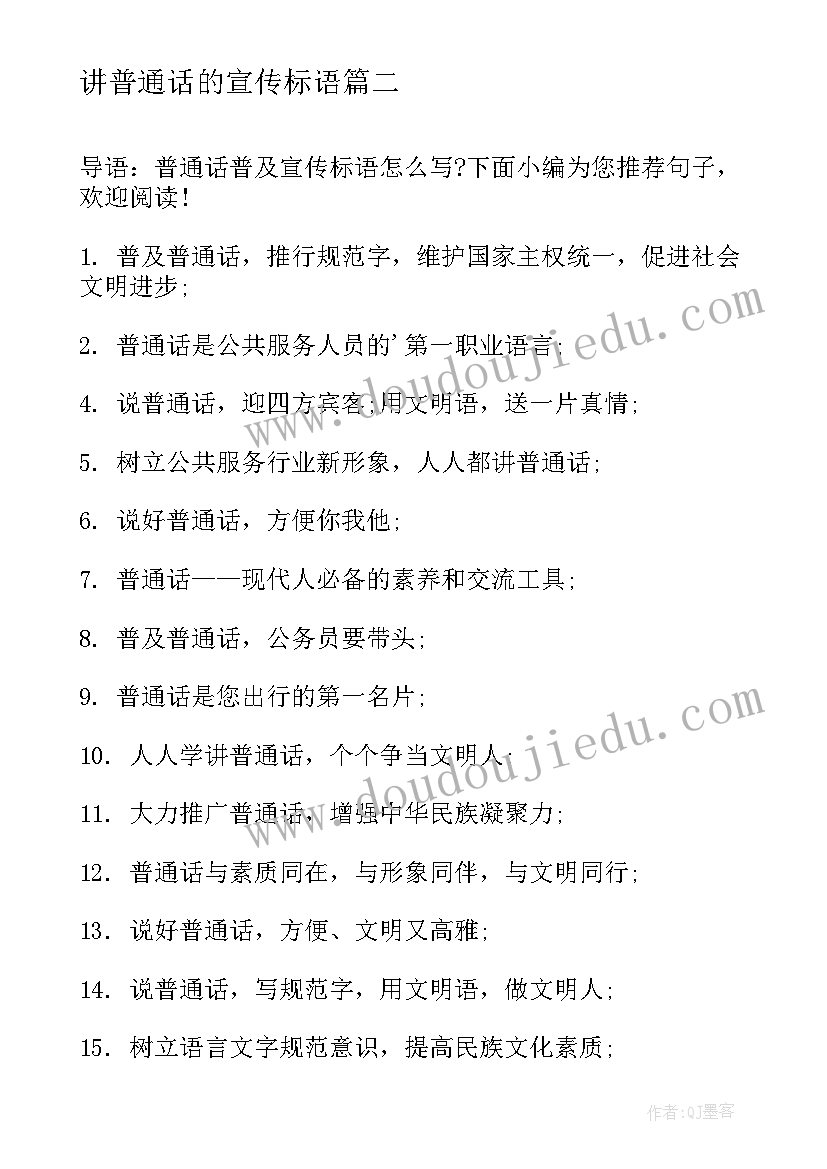 讲普通话的宣传标语篇二

导语：普通话普及宣传标语怎么写?下面小编为您推荐句子，欢迎阅读！

1. 普及普通话，推行规范字，维护国家主权统一，促进社会文明进步;

2. 普通话是公共服务人员的'第一职业语言;

4. 说普通话，迎四方宾客;用文明语，送一片真情;

5. 树立公共服务行业新形象，人人都讲普通话;

6. 说好普通话，方便你我他;

7. 普通话——现代人必备的素养和交流工具;

8. 普及普通话，公务员要带头;

9. 普通话是您出行的第一名片;

10. 人人学讲普通话，个个争当文明人;

11. 大力推广普通话，增强中华民族凝聚力;

12. 普通话与素质同在，与形象同伴，与文明同行;

13. 说好普通话，方便、文明又高雅;

14. 说普通话，写规范字，用文明语，做文明人;

15. 树立语言文字规范意识，提高民族文化素质;

www.doudoujiedu.com

www.doudoujiedu.com

作者:QJ墨客